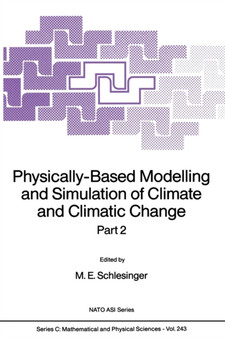 Physically-Based Modelling and Simulation of Climate and Climatic Change

Part 2

Edited by

M. E. Schlesinger

NATO ASI Series

Series C: Mathematical and Physical Sciences - Vol. 243